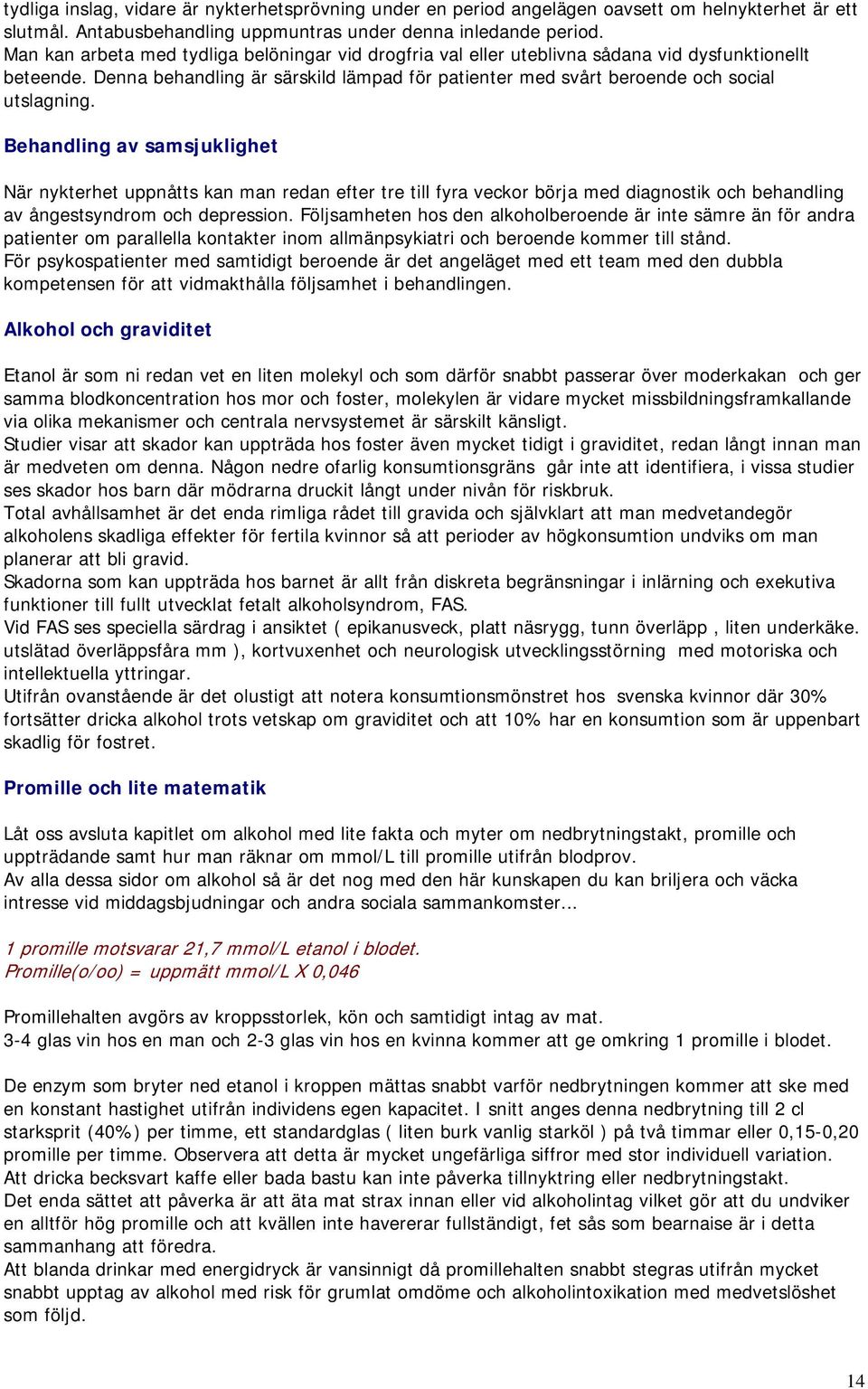 tydliga inslag, vidare är nykterhetsprövning under en period angelägen oavsett om helnykterhet är ett slutmål. Antabusbehandling uppmuntras under denna inledande period.
Man kan arbeta med tydliga belöningar vid drogfria val eller uteblivna sådana vid dysfunktionellt beteende. Denna behandling är särskild lämpad för patienter med svårt beroende och social utslagning.

Behandling av samsjuklighet

När nykterhet uppnåtts kan man redan efter tre till fyra veckor börja med diagnostik och behandling av ångestsyndrom och depression. Följsamheten hos den alkoholberoende är inte sämre än för andra patienter om parallella kontakter inom allmänpsykiatri och beroende kommer till stånd.
För psykospatienter med samtidigt beroende är det angeläget med ett team med den dubbla kompetensen för att vidmakthålla följsamhet i behandlingen.

Alkohol och graviditet

Etanol är som ni redan vet en liten molekyl och som därför snabbt passerar över moderkakan och ger samma blodkoncentration hos mor och foster, molekylen är vidare mycket missbildningsframkallande via olika mekanismer och centrala nervsystemet är särskilt känsligt.
Studier visar att skador kan uppträda hos foster även mycket tidigt i graviditet, redan långt innan man är medveten om denna. Någon nedre ofarlig konsumtionsgräns går inte att identifiera, i vissa studier ses skador hos barn där mödrarna druckit långt under nivån för riskbruk.
Total avhållsamhet är det enda rimliga rådet till gravida och självklart att man medvetandegör alkoholens skadliga effekter för fertila kvinnor så att perioder av högkonsumtion undviks om man planerar att bli gravid.
Skadorna som kan uppträda hos barnet är allt från diskreta begränsningar i inlärning och exekutiva funktioner till fullt utvecklat fetalt alkoholsyndrom, FAS.
Vid FAS ses speciella särdrag i ansiktet ( epikanusveck, platt näsrygg, tunn överläpp , liten underkäke. utslätad överläppsfåra mm ), kortvuxenhet och neurologisk utvecklingsstörning med motoriska och intellektuella yttringar.
Utifrån ovanstående är det olustigt att notera konsumtionsmönstret hos svenska kvinnor där 30% fortsätter dricka alkohol trots vetskap om graviditet och att 10% har en konsumtion som är uppenbart skadlig för fostret.

Promille och lite matematik

Låt oss avsluta kapitlet om alkohol med lite fakta och myter om nedbrytningstakt, promille och uppträdande samt hur man räknar om mmol/L till promille utifrån blodprov.
Av alla dessa sidor om alkohol så är det nog med den här kunskapen du kan briljera och väcka intresse vid middagsbjudningar och andra sociala sammankomster…

1 promille motsvarar 21,7 mmol/L etanol i blodet.
Promille(o/oo) = uppmätt mmol/L X 0,046

Promillehalten avgörs av kroppsstorlek, kön och samtidigt intag av mat.
3-4 glas vin hos en man och 2-3 glas vin hos en kvinna kommer att ge omkring 1 promille i blodet.

De enzym som bryter ned etanol i kroppen mättas snabbt varför nedbrytningen kommer att ske med en konstant hastighet utifrån individens egen kapacitet. I snitt anges denna nedbrytning till 2 cl starksprit (40%) per timme, ett standardglas ( liten burk vanlig starköl ) på två timmar eller 0,15-0,20 promille per timme. Observera att detta är mycket ungefärliga siffror med stor individuell variation.
Att dricka becksvart kaffe eller bada bastu kan inte påverka tillnyktring eller nedbrytningstakt.
Det enda sättet att påverka är att äta mat strax innan eller vid alkoholintag vilket gör att du undviker en alltför hög promille och att kvällen inte havererar fullständigt, fet sås som bearnaise är i detta sammanhang att föredra.
Att blanda drinkar med energidryck är vansinnigt då promillehalten snabbt stegras utifrån mycket snabbt upptag av alkohol med risk för grumlat omdöme och alkoholintoxikation med medvetslöshet som följd.

14